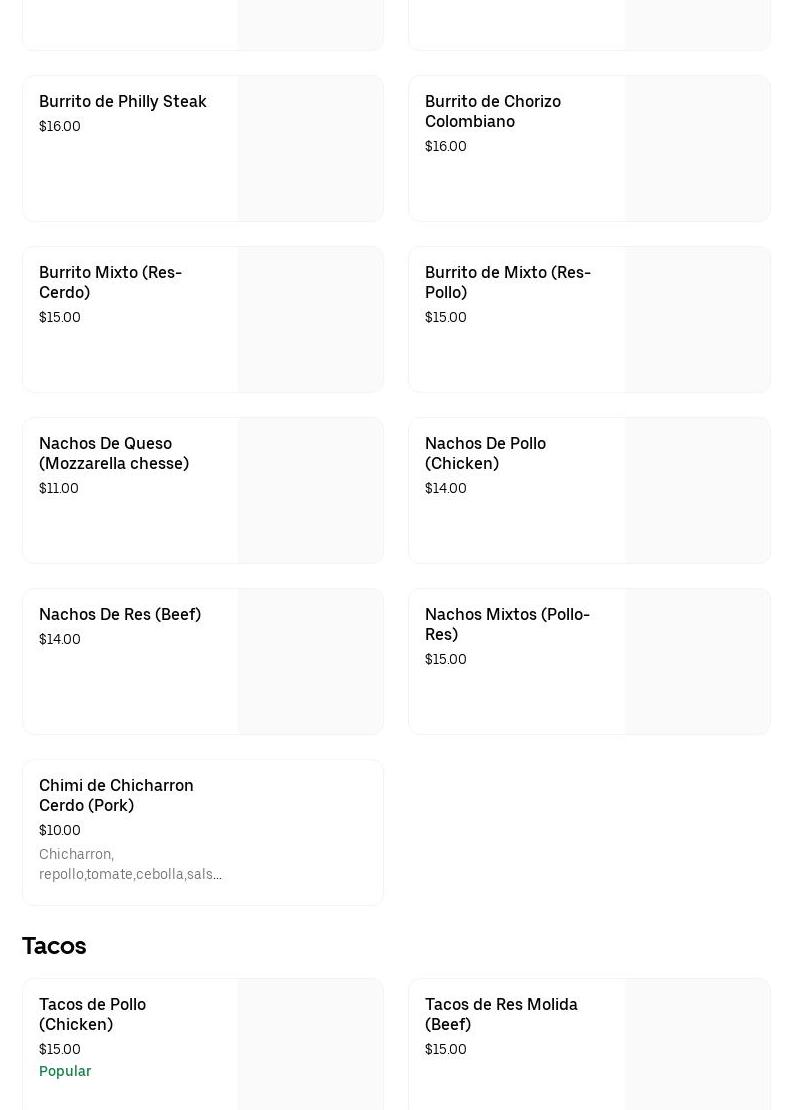 Burrito de Philly Steak
$16.00

Burrito de Chorizo Colombiano
$16.00

Burrito Mixto (Res-Cerdo)
$15.00

Burrito de Mixto (Res-Pollo)
$15.00

Nachos De Queso (Mozzarella chesse)
$11.00

Nachos De Pollo (Chicken)
$14.00

Nachos De Res (Beef)
$14.00

Nachos Mixtos (Pollo-Res)
$15.00

Chimi de Chicharron Cerdo (Pork)
$10.00
Chicharron, repollo,tomate,cebolla,sals...

Tacos

Tacos de Pollo (Chicken)
$15.00
Popular

Tacos de Res Molida (Beef)
$15.00